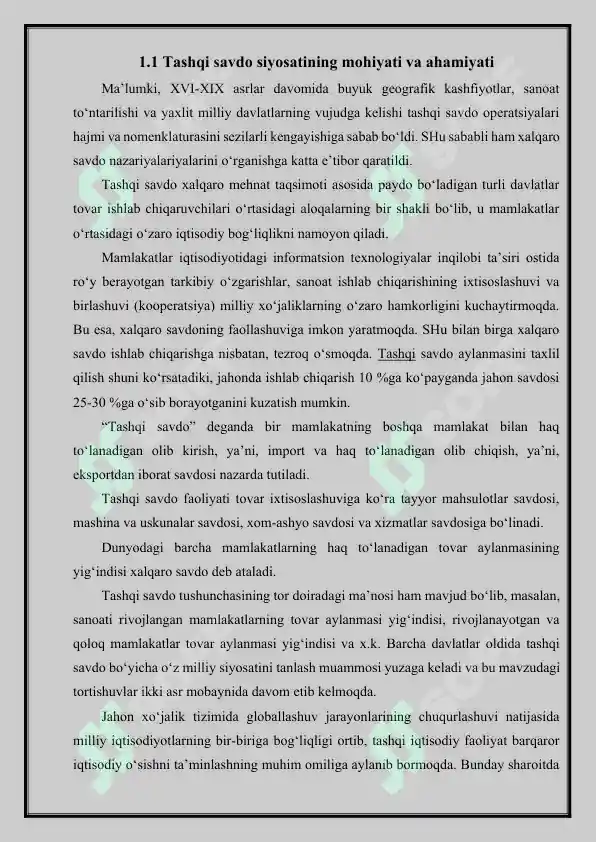 1.1 Tashqi savdo siyosatining mohiyati va ahamiyati

Ma'lumki, XVI-XIX asrlar davomida buyuk geografik kashfiyotlar, sanoat to'ntarilishi va yaxlit milliy davlatlarning vujudga kelishi tashqi savdo operatsiyalari hajmi va nomenklaturasini sezilarli kengayishiga sabab bo'ldi. SHu sababli ham xalqaro savdo nazariyalariyalarini o'rganishga katta e'tibor qaratildi.

Tashqi savdo xalqaro mehnat taqsimoti asosida paydo bo'ladigan turli davlatlar tovar ishlab chiqaruvchilari o'rtasidagi aloqalarning bir shakli bo'lib, u mamlakatlar o'rtasidagi o'zaro iqtisodiy bog'liqlikni namoyon qiladi.

Mamlakatlar iqtisodiyotidagi informatsion texnologiyalar inqilobi ta'siri ostida ro'y berayotgan tarkibiy o'zgarishlar, sanoat ishlab chiqarishining ixtisoslashuvi va birlashuvi (kooperatsiya) milliy xo'jaliklarning o'zaro hamkorligini kuchaytirmoqda. Bu esa, xalqaro savdoning faollashuviga imkon yaratmoqda. SHu bilan birga xalqaro savdo ishlab chiqarishga nisbatan, tezroq o'smoqda. Tashqi savdo aylanmasini taxlil qilish shuni ko'rsatadiki, jahonda ishlab chiqarish 10 %ga ko'payganda jahon savdosi 25-30 %ga o'sib borayotganini kuzatish mumkin.

"Tashqi savdo" deganda bir mamlakatning boshqa mamlakat bilan haq to'lanadigan olib kirish, ya'ni, import va haq to'lanadigan olib chiqish, ya'ni, eksportdan iborat savdosi nazarda tutiladi.

Tashqi savdo faoliyati tovar ixtisoslashuviga ko'ra tayyor mahsulotlar savdosi, mashina va uskunalar savdosi, xom-ashyo savdosi va xizmatlar savdosiga bo'linadi.

Dunyodagi barcha mamlakatlarning haq to'lanadigan tovar aylanmasining yig'indisi xalqaro savdo deb ataladi.

Tashqi savdo tushunchasining tor doiradagi ma'nosi ham mavjud bo'lib, masalan, sanoati rivojlangan mamlakatlarning tovar aylanmasi yig'indisi, rivojlanayotgan va qoloq mamlakatlar tovar aylanmasi yig'indisi va x.k. Barcha davlatlar oldida tashqi savdo bo'yicha o'z milliy siyosatini tanlash muammosi yuzaga keladi va bu mavzudagi tortishuvlar ikki asr mobaynida davom etib kelmoqda.

Jahon xo'jalik tizimida globallashuv jarayonlarining chuqurlashuvi natijasida milliy iqtisodiyotlarning bir-biriga bog'liqligi ortib, tashqi iqtisodiy faoliyat barqaror iqtisodiy o'sishni ta'minlashning muhim omiliga aylanib bormoqda. Bunday sharoitda